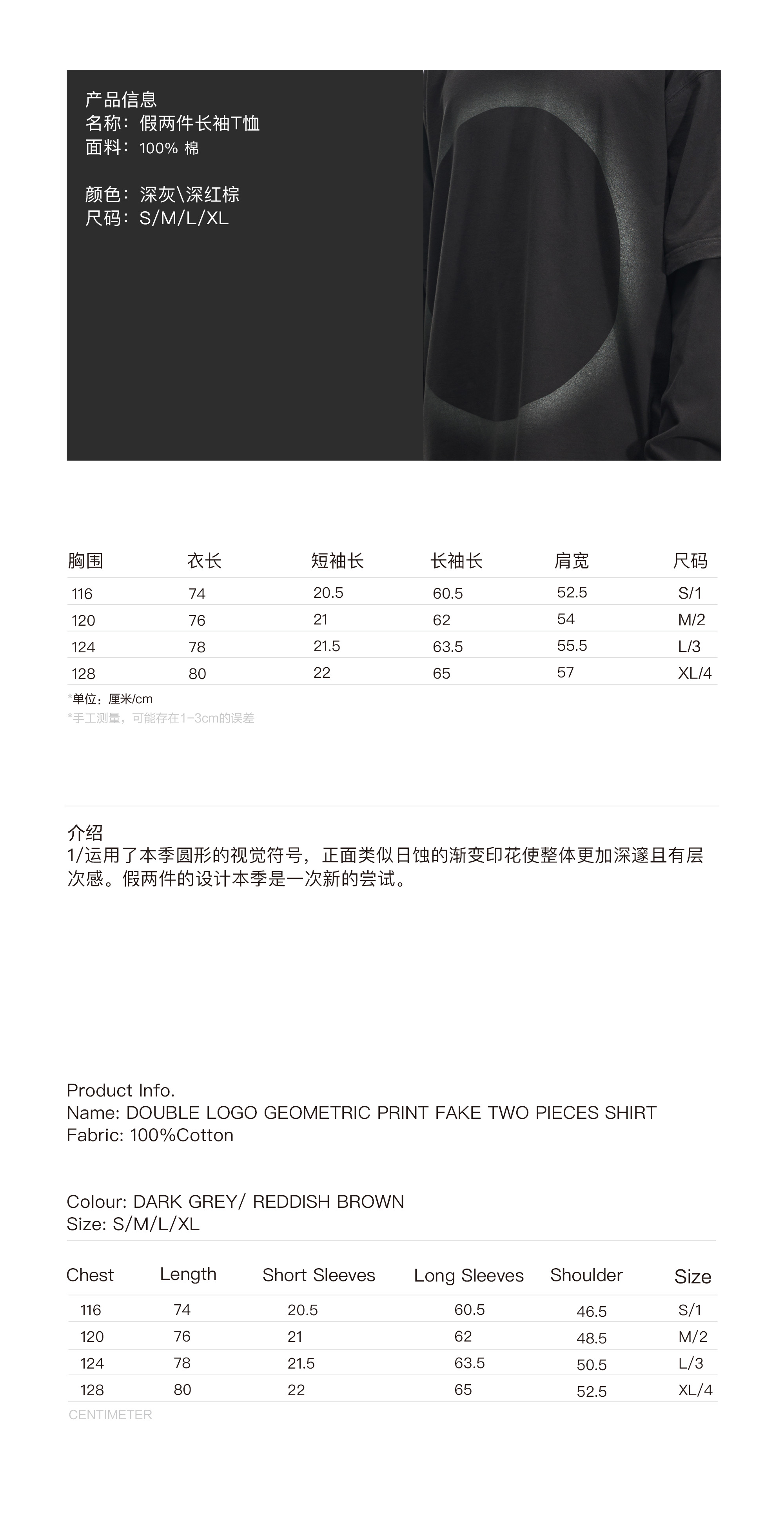 产品信息
名称：假两件长袖T恤
面料：100% 棉

颜色：深灰\深红棕
尺码：S/M/L/XL

| 胸围 | 衣长 | 短袖长 | 长袖长 | 肩宽 | 尺码 |
|---|---|---|---|---|---|
| 116 | 74 | 20.5 | 60.5 | 52.5 | S/1 |
| 120 | 76 | 21 | 62 | 54 | M/2 |
| 124 | 78 | 21.5 | 63.5 | 55.5 | L/3 |
| 128 | 80 | 22 | 65 | 57 | XL/4 |

*单位：厘米/cm
*手工测量，可能存在1-3cm的误差

介绍
1/运用了本季圆形的视觉符号，正面类似日蚀的渐变印花使整体更加深邃且有层次感。假两件的设计本季是一次新的尝试。

Product Info.
Name: DOUBLE LOGO GEOMETRIC PRINT FAKE TWO PIECES SHIRT
Fabric: 100%Cotton

Colour: DARK GREY/ REDDISH BROWN
Size: S/M/L/XL

| Chest | Length | Short Sleeves | Long Sleeves | Shoulder | Size |
|---|---|---|---|---|---|
| 116 | 74 | 20.5 | 60.5 | 46.5 | S/1 |
| 120 | 76 | 21 | 62 | 48.5 | M/2 |
| 124 | 78 | 21.5 | 63.5 | 50.5 | L/3 |
| 128 | 80 | 22 | 65 | 52.5 | XL/4 |

CENTIMETER